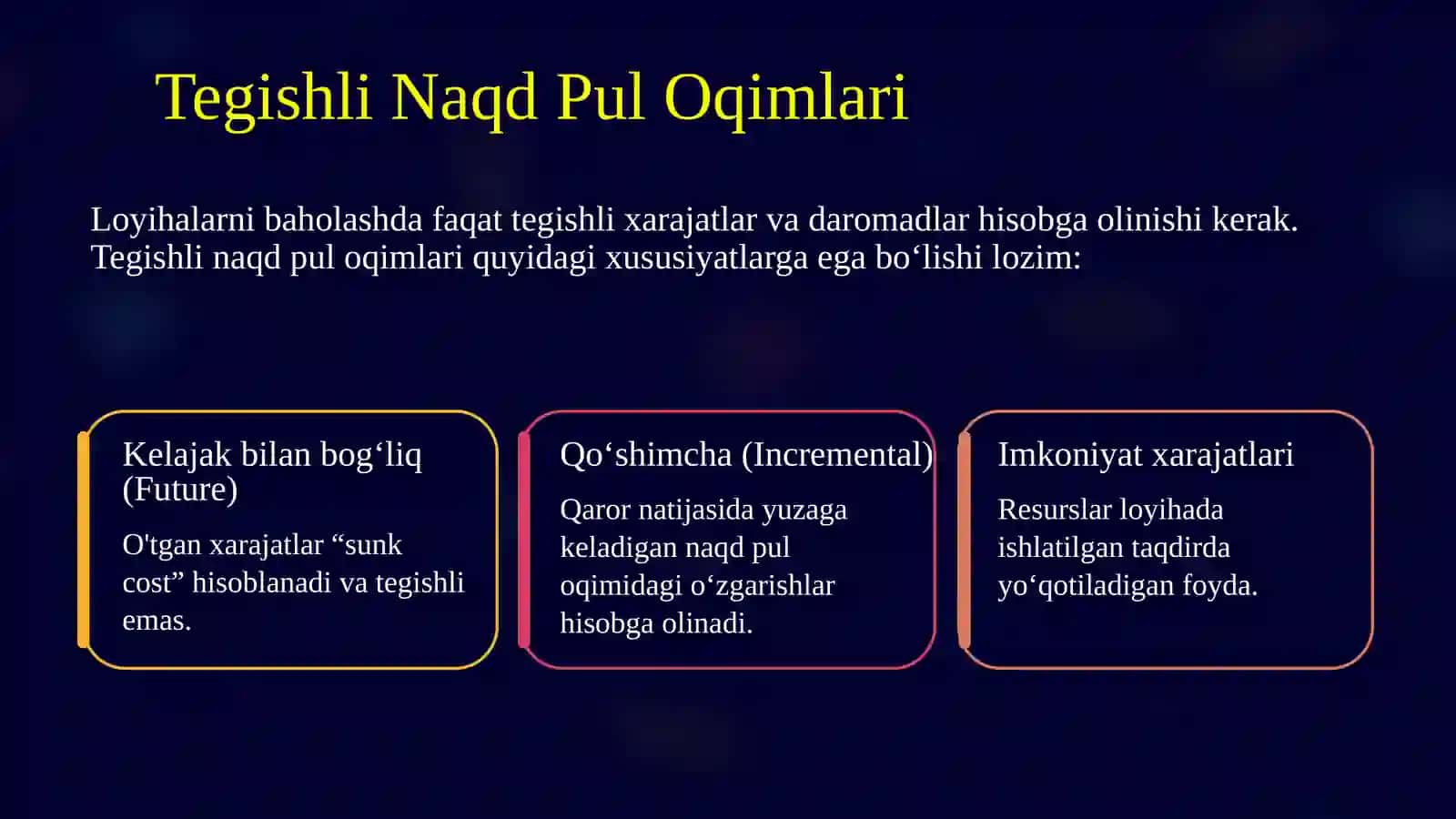 Tegishli Naqd Pul Oqimlari

Loyihalarni baholashda faqat tegishli xarajatlar va daromadlar hisobga olinishi kerak. Tegishli naqd pul oqimlari quyidagi xususiyatlarga ega bo‘lishi lozim:

Kelajak bilan bog‘liq (Future)

O'tgan xarajatlar “sunk cost” hisoblanadi va tegishli emas.

Qo‘shimcha (Incremental)

Qaror natijasida yuzaga keladigan naqd pul oqimidagi o‘zgarishlar hisobga olinadi.

Imkoniyat xarajatlari

Resurslar loyihada ishlatilgan taqdirda yo‘qotiladigan foyda.